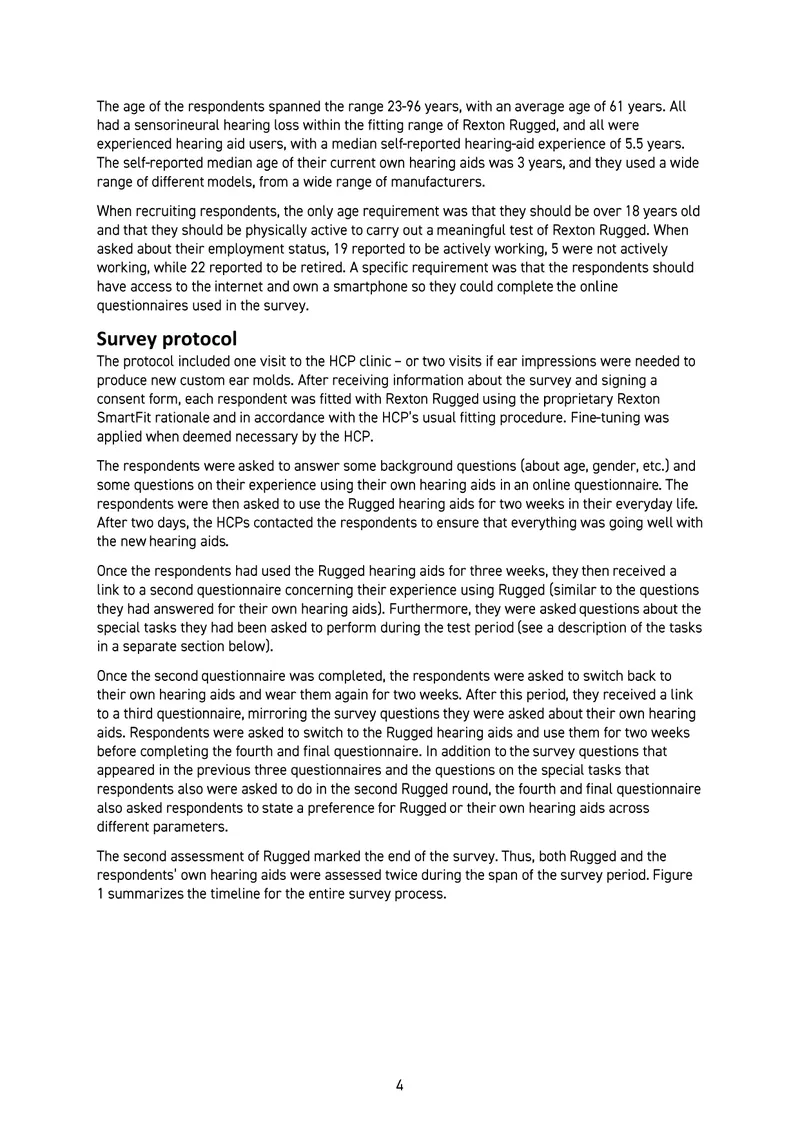 The age of the respondents spanned the range 23-96 years, with an average age of 61 years. All had a sensorineural hearing loss within the fitting range of Rexton Rugged, and all were experienced hearing aid users, with a median self-reported hearing-aid experience of 5.5 years. The self-reported median age of their current own hearing aids was 3 years, and they used a wide range of different models, from a wide range of manufacturers.

When recruiting respondents, the only age requirement was that they should be over 18 years old and that they should be physically active to carry out a meaningful test of Rexton Rugged. When asked about their employment status, 19 reported to be actively working, 5 were not actively working, while 22 reported to be retired. A specific requirement was that the respondents should have access to the internet and own a smartphone so they could complete the online questionnaires used in the survey.

Survey protocol
The protocol included one visit to the HCP clinic – or two visits if ear impressions were needed to produce new custom ear molds. After receiving information about the survey and signing a consent form, each respondent was fitted with Rexton Rugged using the proprietary Rexton SmartFit rationale and in accordance with the HCP's usual fitting procedure. Fine-tuning was applied when deemed necessary by the HCP.

The respondents were asked to answer some background questions (about age, gender, etc.) and some questions on their experience using their own hearing aids in an online questionnaire. The respondents were then asked to use the Rugged hearing aids for two weeks in their everyday life. After two days, the HCPs contacted the respondents to ensure that everything was going well with the new hearing aids.

Once the respondents had used the Rugged hearing aids for three weeks, they then received a link to a second questionnaire concerning their experience using Rugged (similar to the questions they had answered for their own hearing aids). Furthermore, they were asked questions about the special tasks they had been asked to perform during the test period (see a description of the tasks in a separate section below).

Once the second questionnaire was completed, the respondents were asked to switch back to their own hearing aids and wear them again for two weeks. After this period, they received a link to a third questionnaire, mirroring the survey questions they were asked about their own hearing aids. Respondents were asked to switch to the Rugged hearing aids and use them for two weeks before completing the fourth and final questionnaire. In addition to the survey questions that appeared in the previous three questionnaires and the questions on the special tasks that respondents also were asked to do in the second Rugged round, the fourth and final questionnaire also asked respondents to state a preference for Rugged or their own hearing aids across different parameters.

The second assessment of Rugged marked the end of the survey. Thus, both Rugged and the respondents' own hearing aids were assessed twice during the span of the survey period. Figure 1 summarizes the timeline for the entire survey process.

4